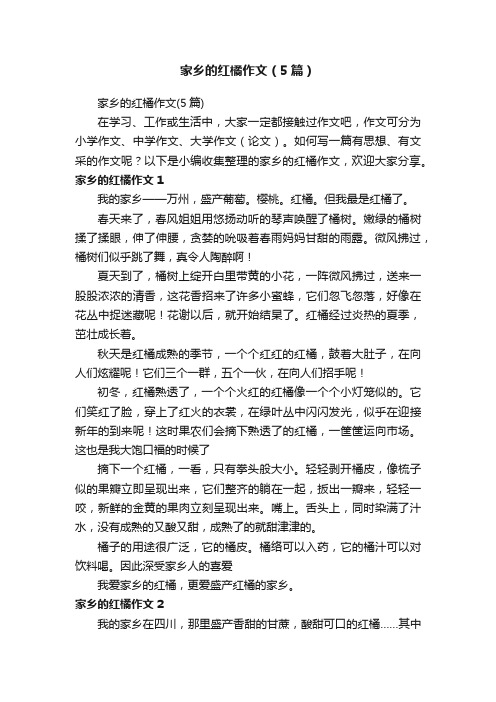 家乡的红橘作文（5篇）

家乡的红橘作文(5篇)

在学习、工作或生活中，大家一定都接触过作文吧，作文可分为小学作文、中学作文、大学作文（论文）。如何写一篇有思想、有文采的作文呢？以下是小编收集整理的家乡的红橘作文，欢迎大家分享。

家乡的红橘作文1

我的家乡——万州，盛产葡萄。樱桃。红橘。但我最是红橘了。

春天来了，春风姐姐用悠扬动听的琴声唤醒了橘树。嫩绿的橘树揉了揉眼，伸了伸腰，贪婪的吮吸着春雨妈妈甘甜的雨露。微风拂过，橘树们似乎跳了舞，真令人陶醉啊！

夏天到了，橘树上绽开白里带黄的小花，一阵微风拂过，送来一股股浓浓的清香，这花香招来了许多小蜜蜂，它们忽飞忽落，好像在花丛中捉迷藏呢！花谢以后，就开始结果了。红橘经过炎热的夏季，茁壮成长着。

秋天是红橘成熟的季节，一个个红红的红橘，鼓着大肚子，在向人们炫耀呢！它们三个一群，五个一伙，在向人们招手呢！

初冬，红橘熟透了，一个个火红的红橘像一个个小灯笼似的。它们笑红了脸，穿上了红火的衣裳，在绿叶丛中闪闪发光，似乎在迎接新年的到来呢！这时果农们会摘下熟透了的红橘，一筐筐运向市场。这也是我大饱口福的时候了

摘下一个红橘，一看，只有拳头般大小。轻轻剥开橘皮，像梳子似的果瓣立即呈现出来，它们整齐的躺在一起，扳出一瓣来，轻轻一咬，新鲜的金黄的果肉立刻呈现出来。嘴上。舌头上，同时染满了汁水，没有成熟的又酸又甜，成熟了的就甜津津的。

橘子的用途很广泛，它的橘皮。橘络可以入药，它的橘汁可以对饮料喝。因此深受家乡人的喜爱

我爱家乡的红橘，更爱盛产红橘的家乡。

家乡的红橘作文2

我的家乡在四川，那里盛产香甜的甘蔗，酸甜可口的红橘……其中